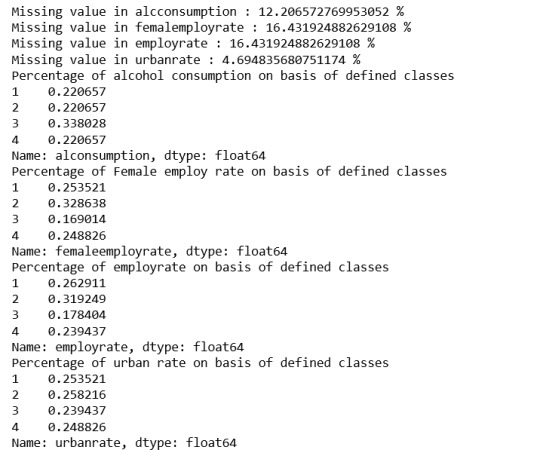 Missing value in alcconsumption : 12.206572769953052 %
Missing value in femalemployrate : 16.431924882629108 %
Missing value in employrate : 16.431924882629108 %
Missing value in urbanrate : 4.694835680751174 %
Percentage of alcohol consumption on basis of defined classes
1    0.220657
2    0.220657
3    0.338028
4    0.220657
Name: alconsumption, dtype: float64
Percentage of Female employ rate on basis of defined classes
1    0.253521
2    0.328638
3    0.169014
4    0.248826
Name: femaleemployrate, dtype: float64
Percentage of employrate on basis of defined classes
1    0.262911
2    0.319249
3    0.178404
4    0.239437
Name: employrate, dtype: float64
Percentage of urban rate on basis of defined classes
1    0.253521
2    0.258216
3    0.239437
4    0.248826
Name: urbanrate, dtype: float64